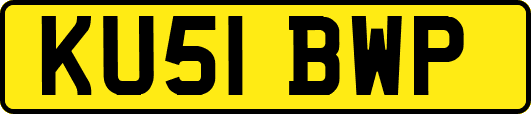 KU51 BWP